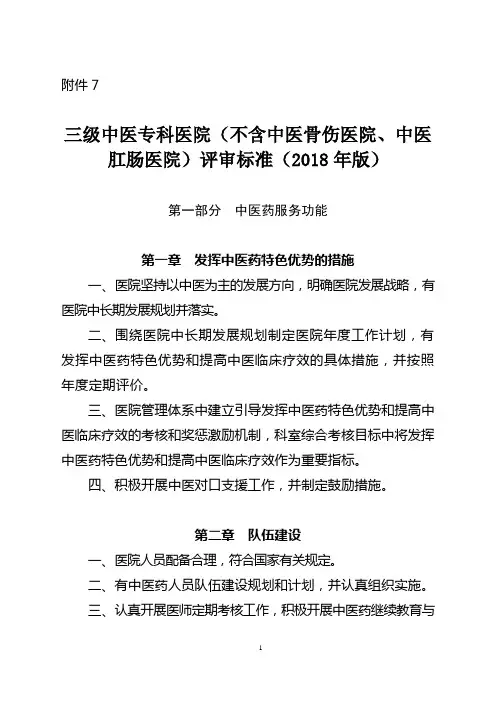 附件 7

三级中医专科医院（不含中医骨伤医院、中医肛肠医院）评审标准（2018 年版）

第一部分　中医药服务功能

第一章　发挥中医药特色优势的措施

一、医院坚持以中医为主的发展方向，明确医院发展战略，有医院中长期发展规划并落实。

二、围绕医院中长期发展规划制定医院年度工作计划，有发挥中医药特色优势和提高中医临床疗效的具体措施，并按照年度定期评价。

三、医院管理体系中建立引导发挥中医药特色优势和提高中医临床疗效的考核和奖惩激励机制，科室综合考核目标中将发挥中医药特色优势和提高中医临床疗效作为重要指标。

四、积极开展中医对口支援工作，并制定鼓励措施。

第二章　队伍建设

一、医院人员配备合理，符合国家有关规定。

二、有中医药人员队伍建设规划和计划，并认真组织实施。

三、认真开展医师定期考核工作，积极开展中医药继续教育与

1